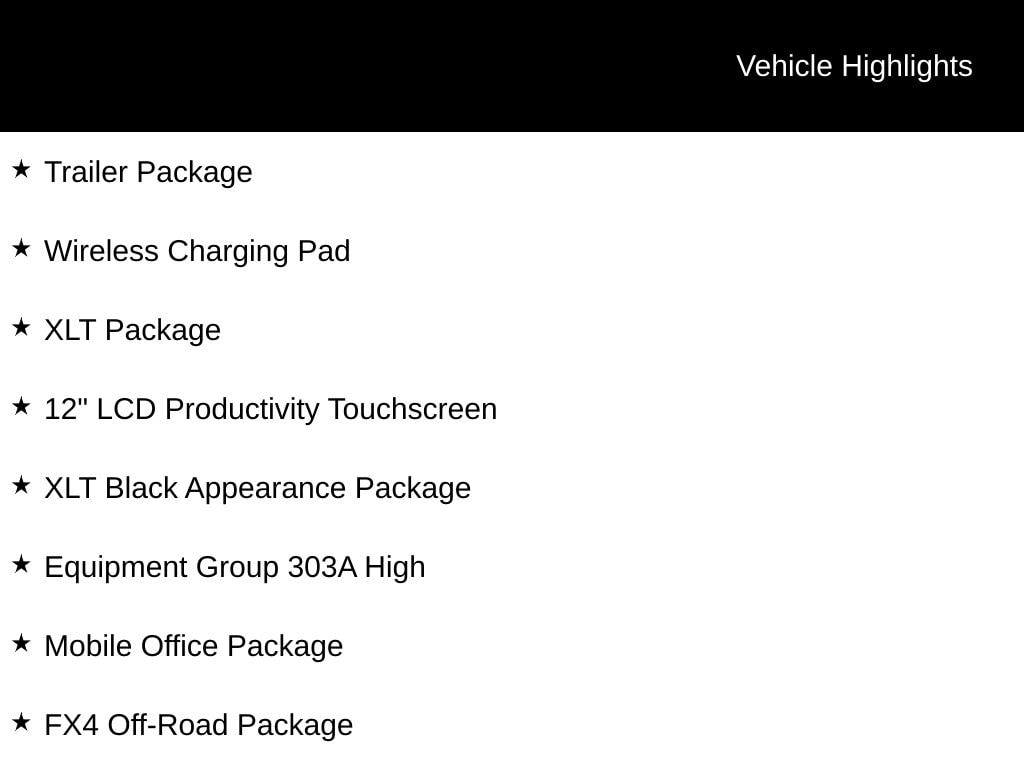 Vehicle Highlights

★ Trailer Package

★ Wireless Charging Pad

★ XLT Package

★ 12" LCD Productivity Touchscreen

★ XLT Black Appearance Package

★ Equipment Group 303A High

★ Mobile Office Package

★ FX4 Off-Road Package